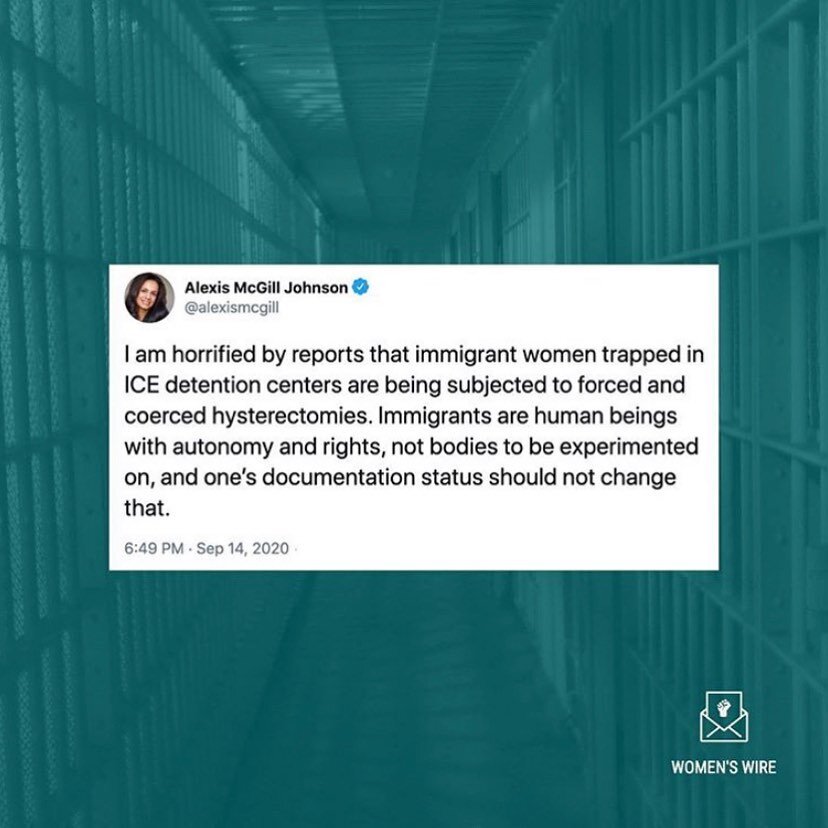 Alexis McGill Johnson
@alexismcgill

I am horrified by reports that immigrant women trapped in ICE detention centers are being subjected to forced and coerced hysterectomies. Immigrants are human beings with autonomy and rights, not bodies to be experimented on, and one's documentation status should not change that.

6:49 PM · Sep 14, 2020 ·

WOMEN'S WIRE